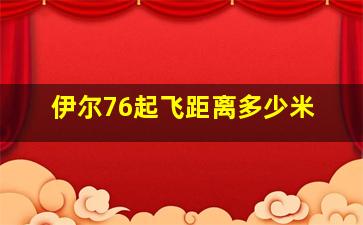 伊尔76起飞距离多少米